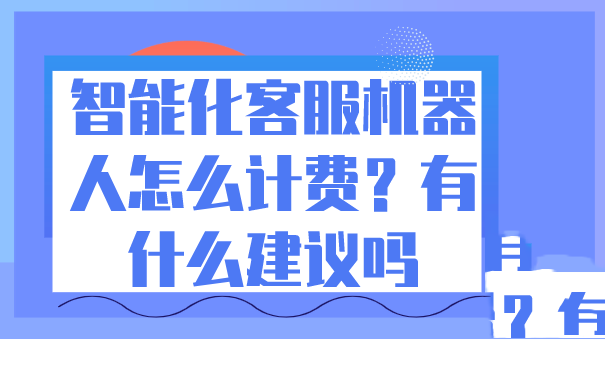 智能化客服机器人怎么计费？有什么建议吗

？有